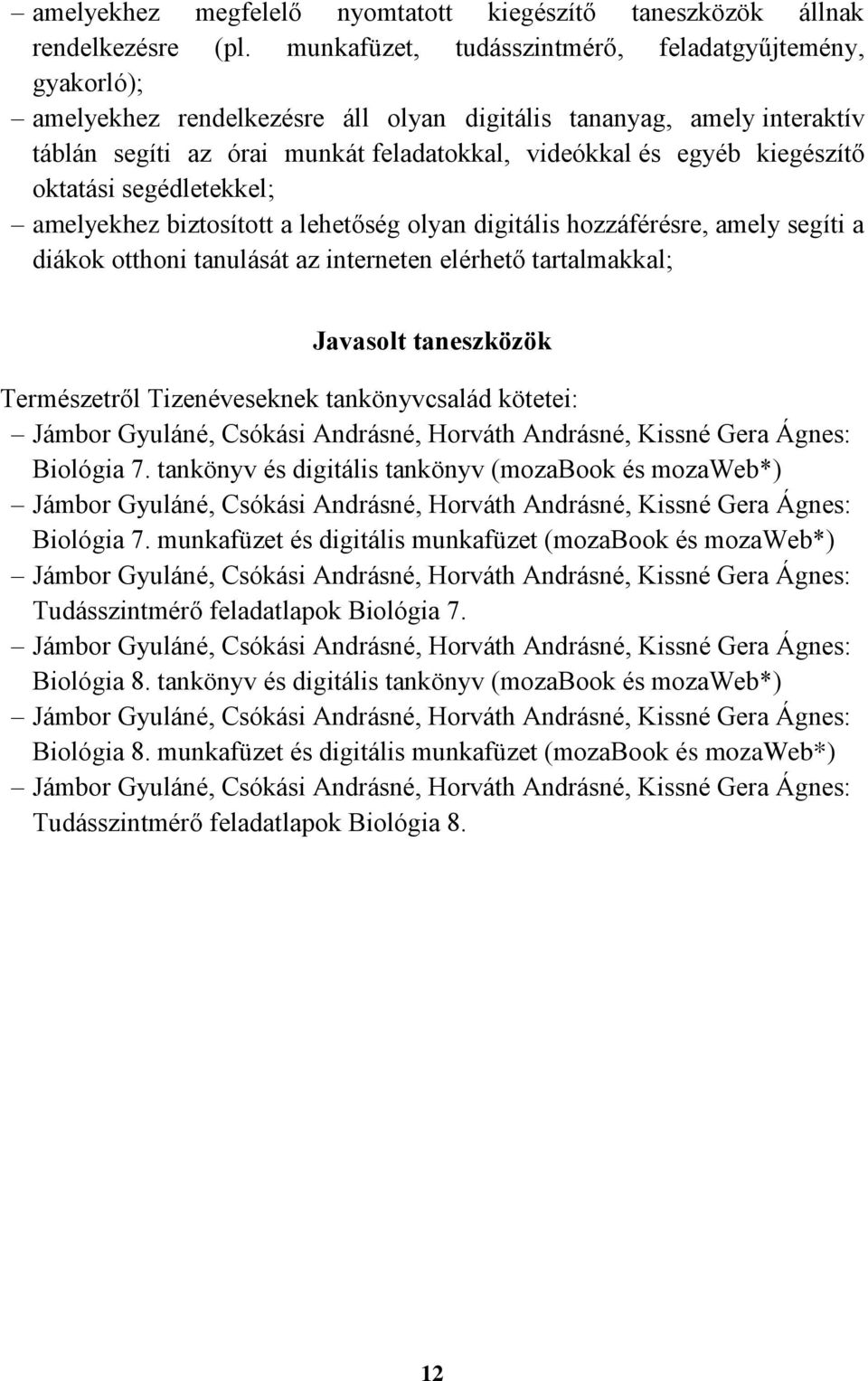 – amelyekhez megfelelő nyomtatott kiegészítő taneszközök állnak rendelkezésre (pl. munkafüzet, tudásszintmérő, feladatgyűjtemény, gyakorló);
– amelyekhez rendelkezésre áll olyan digitális tananyag, amely interaktív táblán segíti az órai munkát feladatokkal, videókkal és egyéb kiegészítő oktatási segédletekkel;
– amelyekhez biztosított a lehetőség olyan digitális hozzáférésre, amely segíti a diákok otthoni tanulását az interneten elérhető tartalmakkal;

Javasolt taneszközök

Természetről Tizenéveseknek tankönyvcsalád kötetei:
– Jámbor Gyuláné, Csókási Andrásné, Horváth Andrásné, Kissné Gera Ágnes: Biológia 7. tankönyv és digitális tankönyv (mozaBook és mozaWeb*)
– Jámbor Gyuláné, Csókási Andrásné, Horváth Andrásné, Kissné Gera Ágnes: Biológia 7. munkafüzet és digitális munkafüzet (mozaBook és mozaWeb*)
– Jámbor Gyuláné, Csókási Andrásné, Horváth Andrásné, Kissné Gera Ágnes: Tudásszintmérő feladatlapok Biológia 7.
– Jámbor Gyuláné, Csókási Andrásné, Horváth Andrásné, Kissné Gera Ágnes: Biológia 8. tankönyv és digitális tankönyv (mozaBook és mozaWeb*)
– Jámbor Gyuláné, Csókási Andrásné, Horváth Andrásné, Kissné Gera Ágnes: Biológia 8. munkafüzet és digitális munkafüzet (mozaBook és mozaWeb*)
– Jámbor Gyuláné, Csókási Andrásné, Horváth Andrásné, Kissné Gera Ágnes: Tudásszintmérő feladatlapok Biológia 8.

12